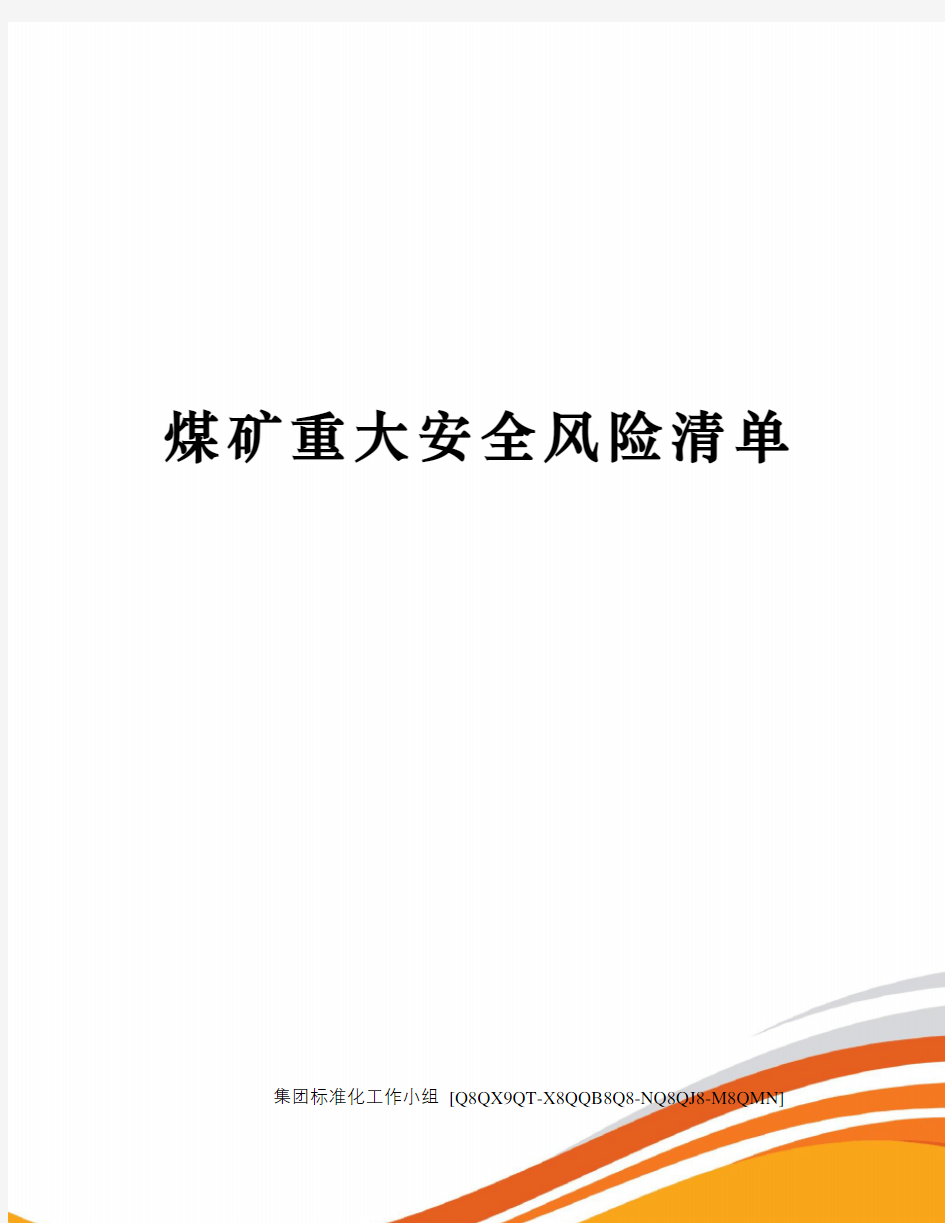 煤矿重大安全风险清单

集团标准化工作小组 [Q8QX9QT-X8QQB8Q8-NQ8QJ8-M8QMN]